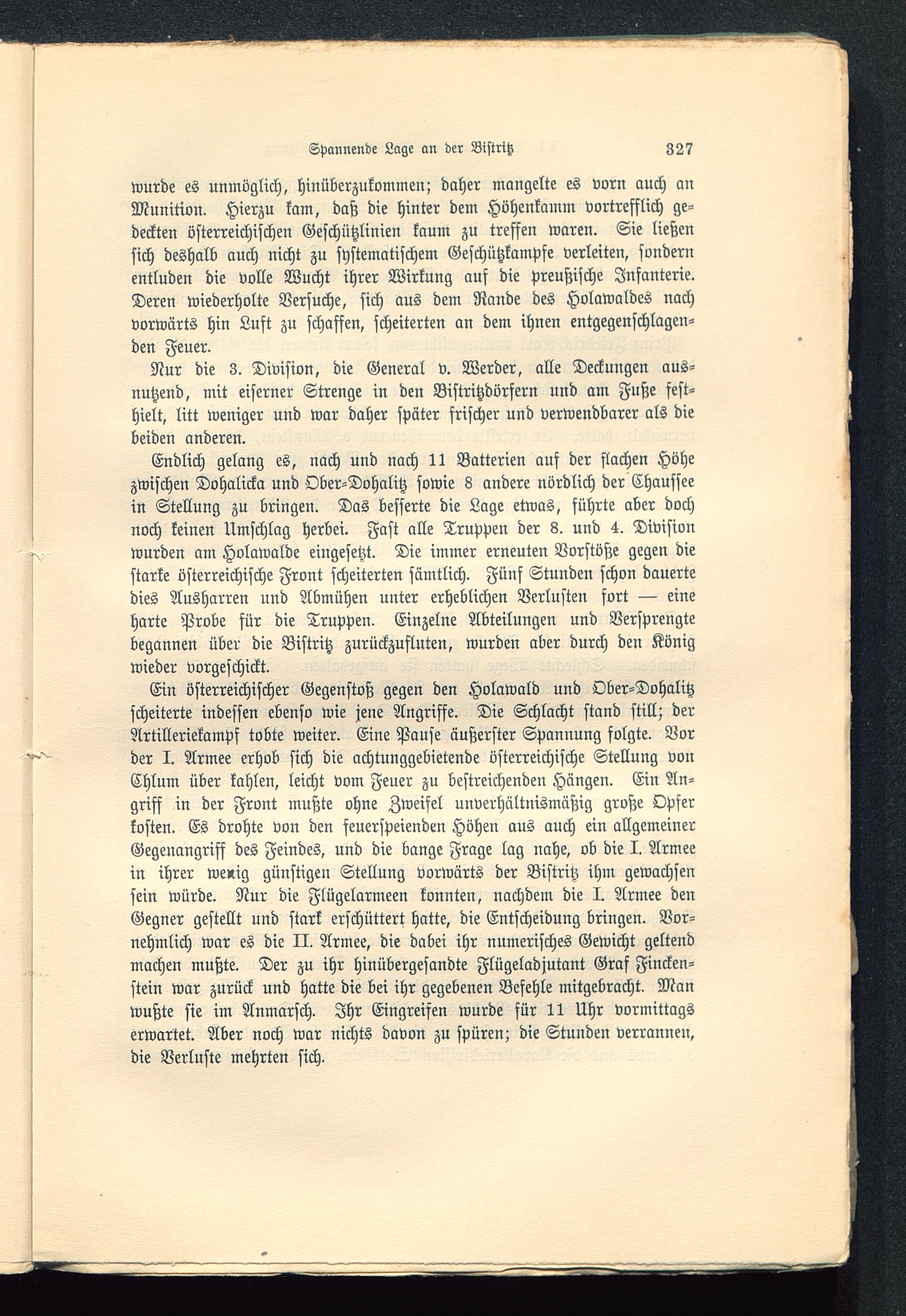 Spannende Lage an der Bistritz 327

wurde es unmöglich, hinüberzukommen; daher mangelte es vorn auch an Munition. Hierzu kam, daß die hinter dem Höhenkamm vortrefflich gedeckten österreichischen Geschützlinien kaum zu treffen waren. Sie ließen sich deshalb auch nicht zu systematischem Geschützkampfe verleiten, sondern entluden die volle Wucht ihrer Wirkung auf die preußische Infanterie. Deren wiederholte Versuche, sich aus dem Rande des Holawaldes nach vorwärts hin Luft zu schaffen, scheiterten an dem ihnen entgegenschlagenden Feuer.

Nur die 3. Division, die General v. Werder, alle Deckungen ausnutzend, mit eiserner Strenge in den Bistritzdörfern und am Fuße festhielt, litt weniger und war daher später frischer und verwendbarer als die beiden anderen.

Endlich gelang es, nach und nach 11 Batterien auf der flachen Höhe zwischen Dohalicka und Ober-Dohalitz sowie 8 andere nördlich der Chaussee in Stellung zu bringen. Das besserte die Lage etwas, führte aber doch noch keinen Umschlag herbei. Fast alle Truppen der 8. und 4. Division wurden am Holawalde eingesetzt. Die immer erneuten Vorstöße gegen die starke österreichische Front scheiterten sämtlich. Fünf Stunden schon dauerte dies Ausharren und Abmühen unter erheblichen Verlusten fort — eine harte Probe für die Truppen. Einzelne Abteilungen und Versprengte begannen über die Bistritz zurückzufluten, wurden aber durch den König wieder vorgeschickt.

Ein österreichischer Gegenstoß gegen den Holawald und Ober-Dohalitz scheiterte indessen ebenso wie jene Angriffe. Die Schlacht stand still; der Artilleriekampf tobte weiter. Eine Pause äußerster Spannung folgte. Vor der I. Armee erhob sich die achtunggebietende österreichische Stellung von Chlum über kahlen, leicht vom Feuer zu bestreichenden Hängen. Ein Angriff in der Front mußte ohne Zweifel unverhältnismäßig große Opfer kosten. Es drohte von den feuerspeienden Höhen aus auch ein allgemeiner Gegenangriff des Feindes, und die bange Frage lag nahe, ob die I. Armee in ihrer wenig günstigen Stellung vorwärts der Bistritz ihm gewachsen sein würde. Nur die Flügelarmeen konnten, nachdem die I. Armee den Gegner gestellt und stark erschüttert hatte, die Entscheidung bringen. Vornehmlich war es die II. Armee, die dabei ihr numerisches Gewicht geltend machen mußte. Der zu ihr hinübergesandte Flügeladjutant Graf Finckenstein war zurück und hatte die bei ihr gegebenen Befehle mitgebracht. Man wußte sie im Anmarsch. Ihr Eingreifen wurde für 11 Uhr vormittags erwartet. Aber noch war nichts davon zu spüren; die Stunden verrannen, die Verluste mehrten sich.